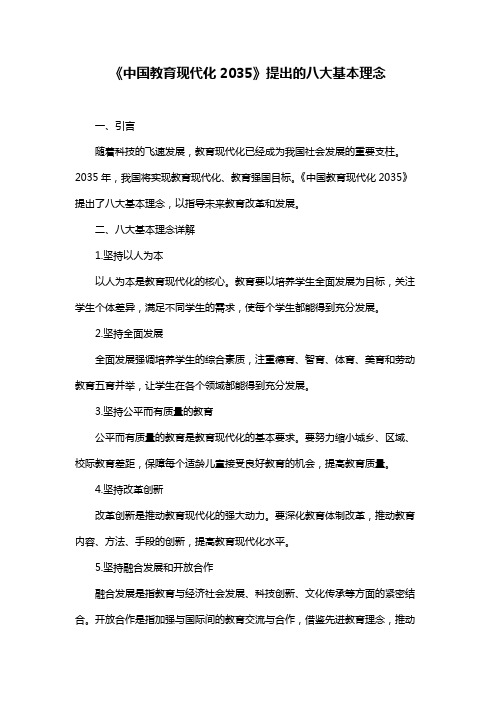 《中国教育现代化 2035》提出的八大基本理念

一、引言

随着科技的飞速发展，教育现代化已经成为我国社会发展的重要支柱。2035 年，我国将实现教育现代化、教育强国目标。《中国教育现代化 2035》提出了八大基本理念，以指导未来教育改革和发展。

二、八大基本理念详解

1.坚持以人为本

以人为本是教育现代化的核心。教育要以培养学生全面发展为目标，关注学生个体差异，满足不同学生的需求，使每个学生都能得到充分发展。

2.坚持全面发展

全面发展强调培养学生的综合素质，注重德育、智育、体育、美育和劳动教育五育并举，让学生在各个领域都能得到充分发展。

3.坚持公平而有质量的教育

公平而有质量的教育是教育现代化的基本要求。要努力缩小城乡、区域、校际教育差距，保障每个适龄儿童接受良好教育的机会，提高教育质量。

4.坚持改革创新

改革创新是推动教育现代化的强大动力。要深化教育体制改革，推动教育内容、方法、手段的创新，提高教育现代化水平。

5.坚持融合发展和开放合作

融合发展是指教育与经济社会发展、科技创新、文化传承等方面的紧密结合。开放合作是指加强与国际间的教育交流与合作，借鉴先进教育理念，推动